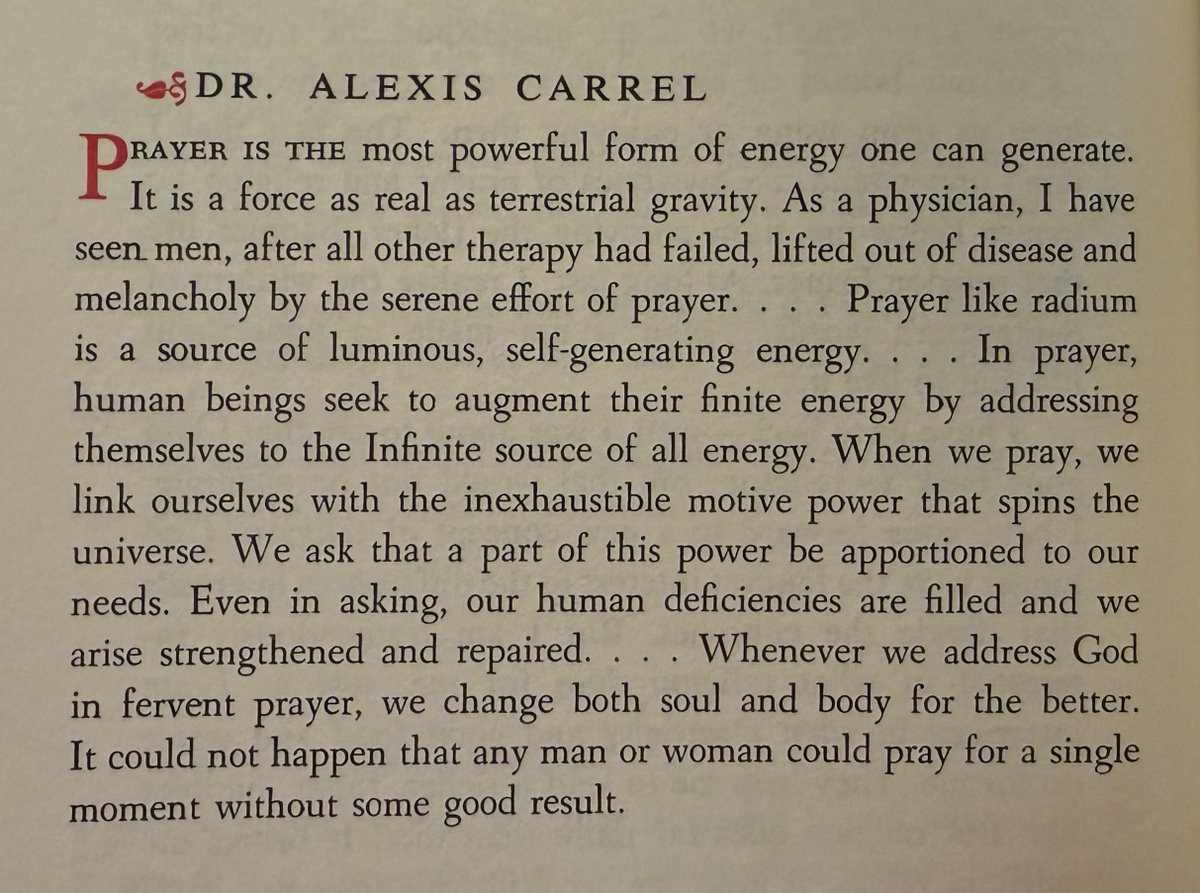 DR. ALEXIS CARREL

PRAYER IS THE most powerful form of energy one can generate. It is a force as real as terrestrial gravity. As a physician, I have seen men, after all other therapy had failed, lifted out of disease and melancholy by the serene effort of prayer. . . . Prayer like radium is a source of luminous, self-generating energy. . . . In prayer, human beings seek to augment their finite energy by addressing themselves to the Infinite source of all energy. When we pray, we link ourselves with the inexhaustible motive power that spins the universe. We ask that a part of this power be apportioned to our needs. Even in asking, our human deficiencies are filled and we arise strengthened and repaired. . . . Whenever we address God in fervent prayer, we change both soul and body for the better. It could not happen that any man or woman could pray for a single moment without some good result.